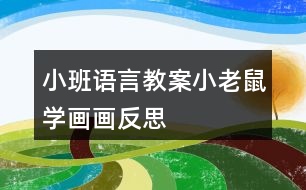 小班语言教案小老鼠学画画反思